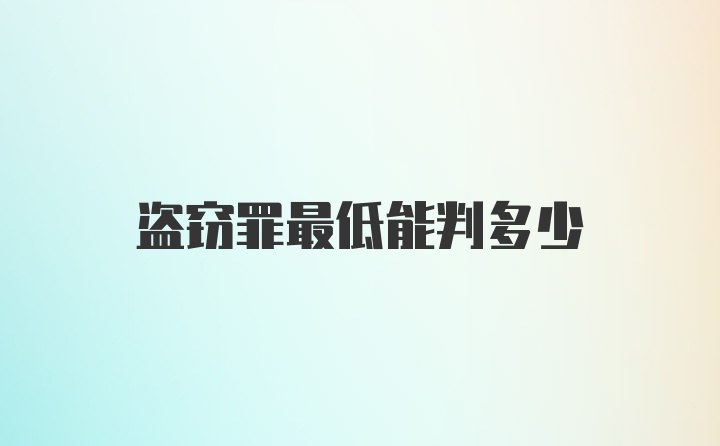 盗窃罪最低能判多少